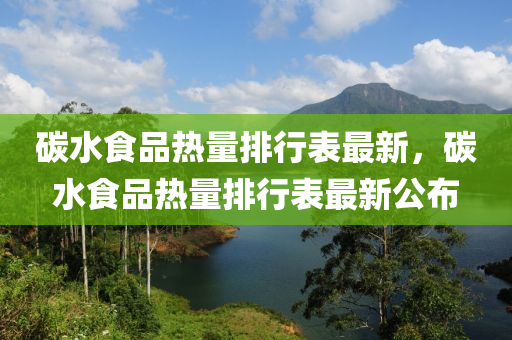 碳水食品热量排行表最新，碳水食品热量排行表最新公布